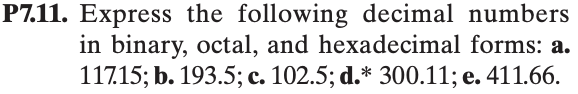 P7.11. Express the following decimal numbers in binary, octal, and hexadecimal forms: a. 117.15; b. 193.5; c. 102.5; d.* 300.11; e. 411.66.